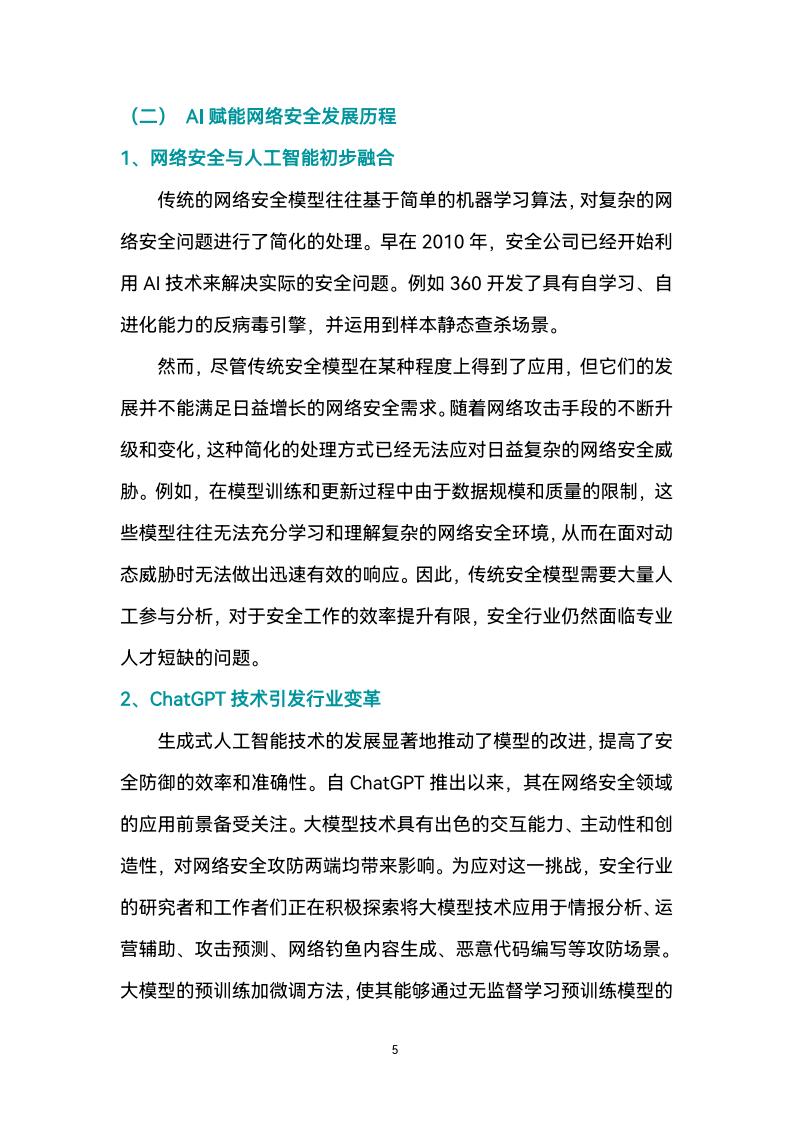 （二） AI 赋能网络安全发展历程

1、网络安全与人工智能初步融合

传统的网络安全模型往往基于简单的机器学习算法，对复杂的网络安全问题进行了简化的处理。早在 2010 年，安全公司已经开始利用 AI 技术来解决实际的安全问题。例如 360 开发了具有自学习、自进化能力的反病毒引擎，并运用到样本静态查杀场景。

然而，尽管传统安全模型在某种程度上得到了应用，但它们的发展并不能满足日益增长的网络安全需求。随着网络攻击手段的不断升级和变化，这种简化的处理方式已经无法应对日益复杂的网络安全威胁。例如，在模型训练和更新过程中由于数据规模和质量的限制，这些模型往往无法充分学习和理解复杂的网络安全环境，从而在面对动态威胁时无法做出迅速有效的响应。因此，传统安全模型需要大量人工参与分析，对于安全工作的效率提升有限，安全行业仍然面临专业人才短缺的问题。

2、ChatGPT 技术引发行业变革

生成式人工智能技术的发展显著地推动了模型的改进，提高了安全防御的效率和准确性。自 ChatGPT 推出以来，其在网络安全领域的应用前景备受关注。大模型技术具有出色的交互能力、主动性和创造性，对网络安全攻防两端均带来影响。为应对这一挑战，安全行业的研究者和工作者们正在积极探索将大模型技术应用于情报分析、运营辅助、攻击预测、网络钓鱼内容生成、恶意代码编写等攻防场景。大模型的预训练加微调方法，使其能够通过无监督学习预训练模型的

5